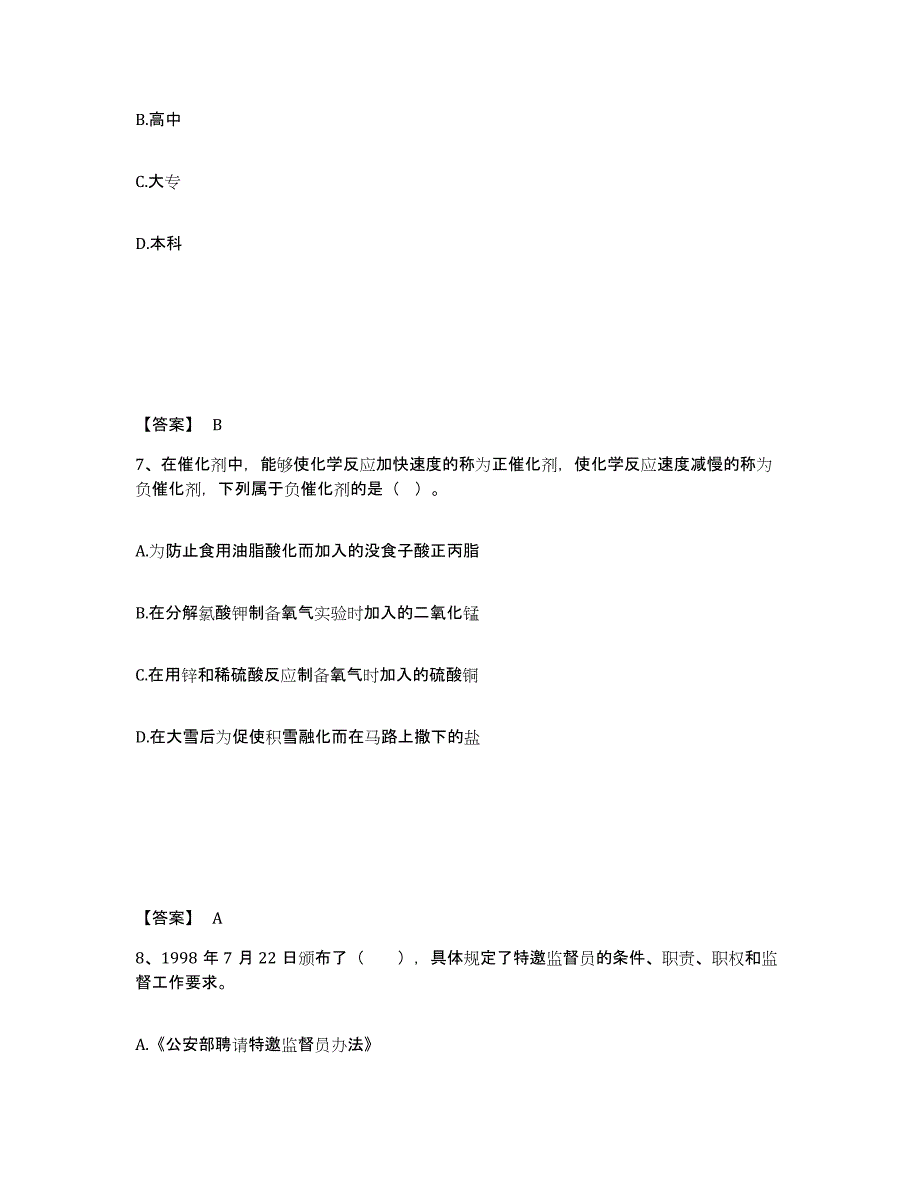 B.高中

C.大专

D.本科

【答案】 B

7、在催化剂中，能够使化学反应加快速度的称为正催化剂，使化学反应速度减慢的称为负催化剂，下列属于负催化剂的是（ ）。

A.为防止食用油脂酸化而加入的没食子酸正丙脂

B.在分解氯酸钾制备氧气实验时加入的二氧化锰

C.在用锌和稀硫酸反应制备氧气时加入的硫酸铜

D.在大雪后为促使积雪融化而在马路上撒下的盐

【答案】 A

8、1998 年 7 月 22 日颁布了（ ），具体规定了特邀监督员的条件、职责、职权和监督工作要求。

A.《公安部聘请特邀监督员办法》